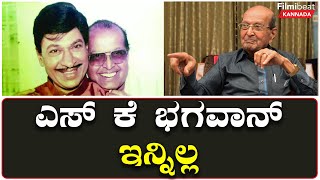 Filmibeat
KANNADA

ಎಸ್ ಕೆ ಭಗವಾನ್
ಇನ್ನಿಲ್ಲ